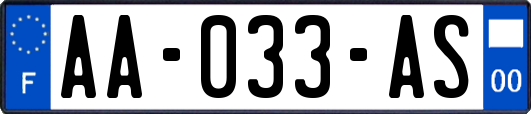 F
AA-033-AS
00